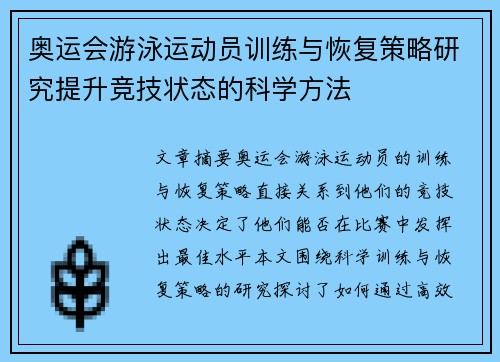 奥运会游泳运动员训练与恢复策略研究提升竞技状态的科学方法

文章摘要奥运会游泳运动员的训练与恢复策略直接关系到他们的竞技状态决定了他们能否在比赛中发挥出最佳水平本文围绕科学训练与恢复策略的研究探讨了如何通过高效